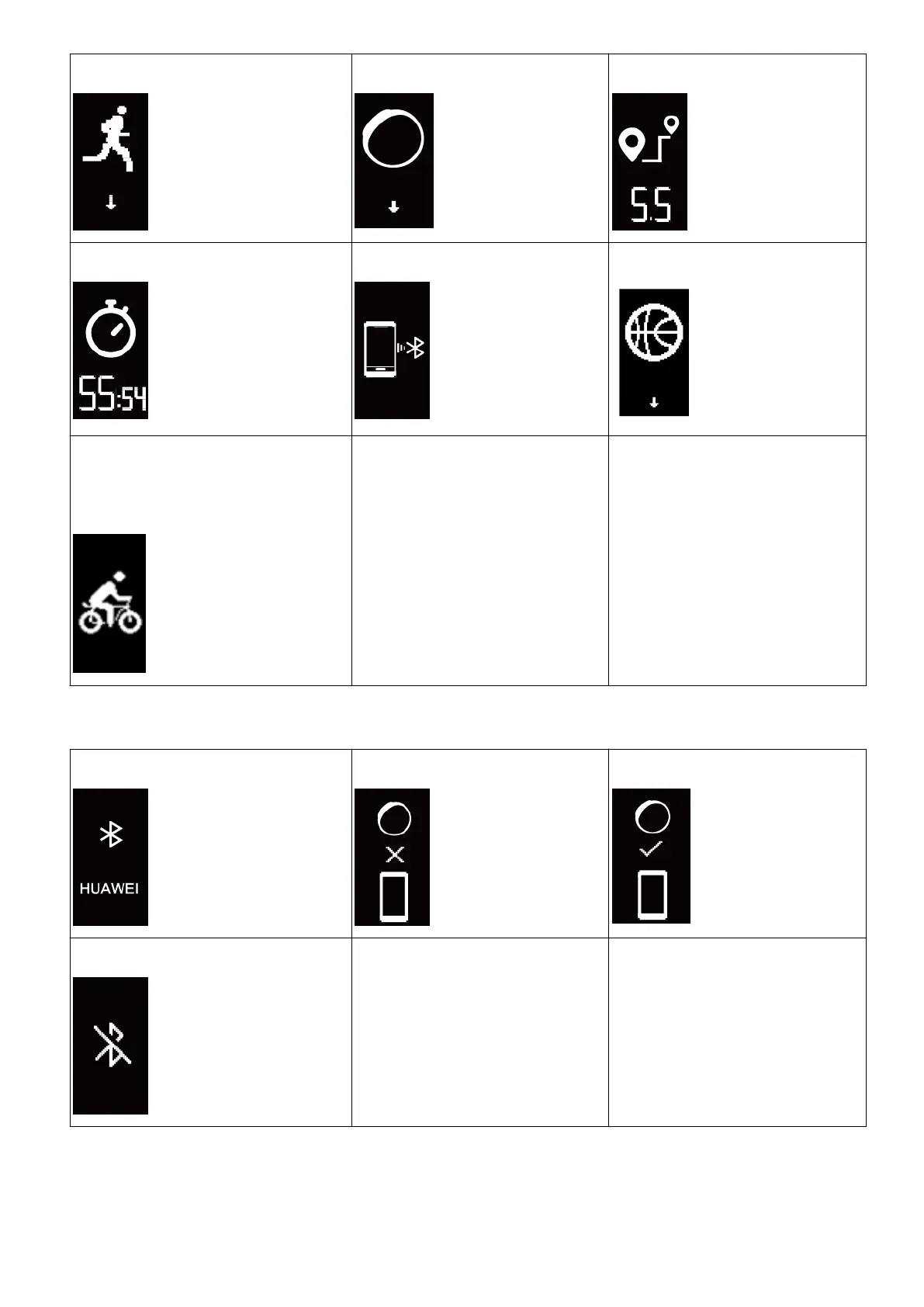 5.5

55:54

HUAWEI